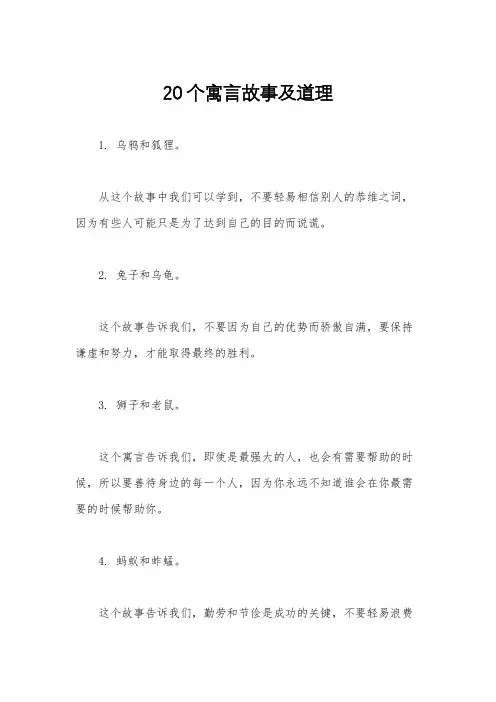 20个寓言故事及道理

1. 乌鸦和狐狸。

从这个故事中我们可以学到，不要轻易相信别人的恭维之词，因为有些人可能只是为了达到自己的目的而说谎。

2. 兔子和乌龟。

这个故事告诉我们，不要因为自己的优势而骄傲自满，要保持谦虚和努力，才能取得最终的胜利。

3. 狮子和老鼠。

这个寓言告诉我们，即使是最强大的人，也会有需要帮助的时候，所以要善待身边的每一个人，因为你永远不知道谁会在你最需要的时候帮助你。

4. 蚂蚁和蚱蜢。

这个故事告诉我们，勤劳和节俭是成功的关键，不要轻易浪费